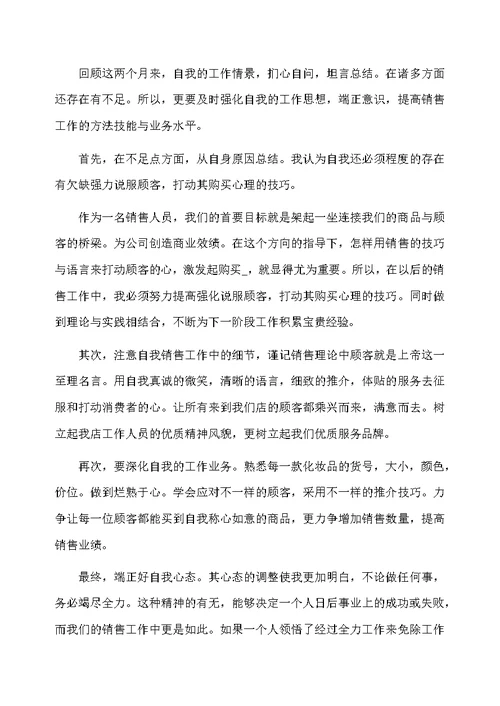 回顾这两个月来，自我的工作情景，扪心自问，坦言总结。在诸多方面还存在有不足。所以，更要及时强化自我的工作思想，端正意识，提高销售工作的方法技能与业务水平。

首先，在不足点方面，从自身原因总结。我认为自我还必须程度的存在有欠缺强力说服顾客，打动其购买心理的技巧。

作为一名销售人员，我们的首要目标就是架起一坐连接我们的商品与顾客的桥梁。为公司创造商业效绩。在这个方向的指导下，怎样用销售的技巧与语言来打动顾客的心，激发起购买_，就显得尤为重要。所以，在以后的销售工作中，我必须努力提高强化说服顾客，打动其购买心理的技巧。同时做到理论与实践相结合，不断为下一阶段工作积累宝贵经验。

其次，注意自我销售工作中的细节，谨记销售理论中顾客就是上帝这一至理名言。用自我真诚的微笑，清晰的语言，细致的推介，体贴的服务去征服和打动消费者的心。让所有来到我们店的顾客都乘兴而来，满意而去。树立起我店工作人员的优质精神风貌，更树立起我们优质服务品牌。

再次，要深化自我的工作业务。熟悉每一款化妆品的货号，大小，颜色，价位。做到烂熟于心。学会应对不一样的顾客，采用不一样的推介技巧。力争让每一位顾客都能买到自我称心如意的商品，更力争增加销售数量，提高销售业绩。

最终，端正好自我心态。其心态的调整使我更加明白，不论做任何事，务必竭尽全力。这种精神的有无，能够决定一个人日后事业上的成功或失败，而我们的销售工作中更是如此。如果一个人领悟了经过全力工作来免除工作